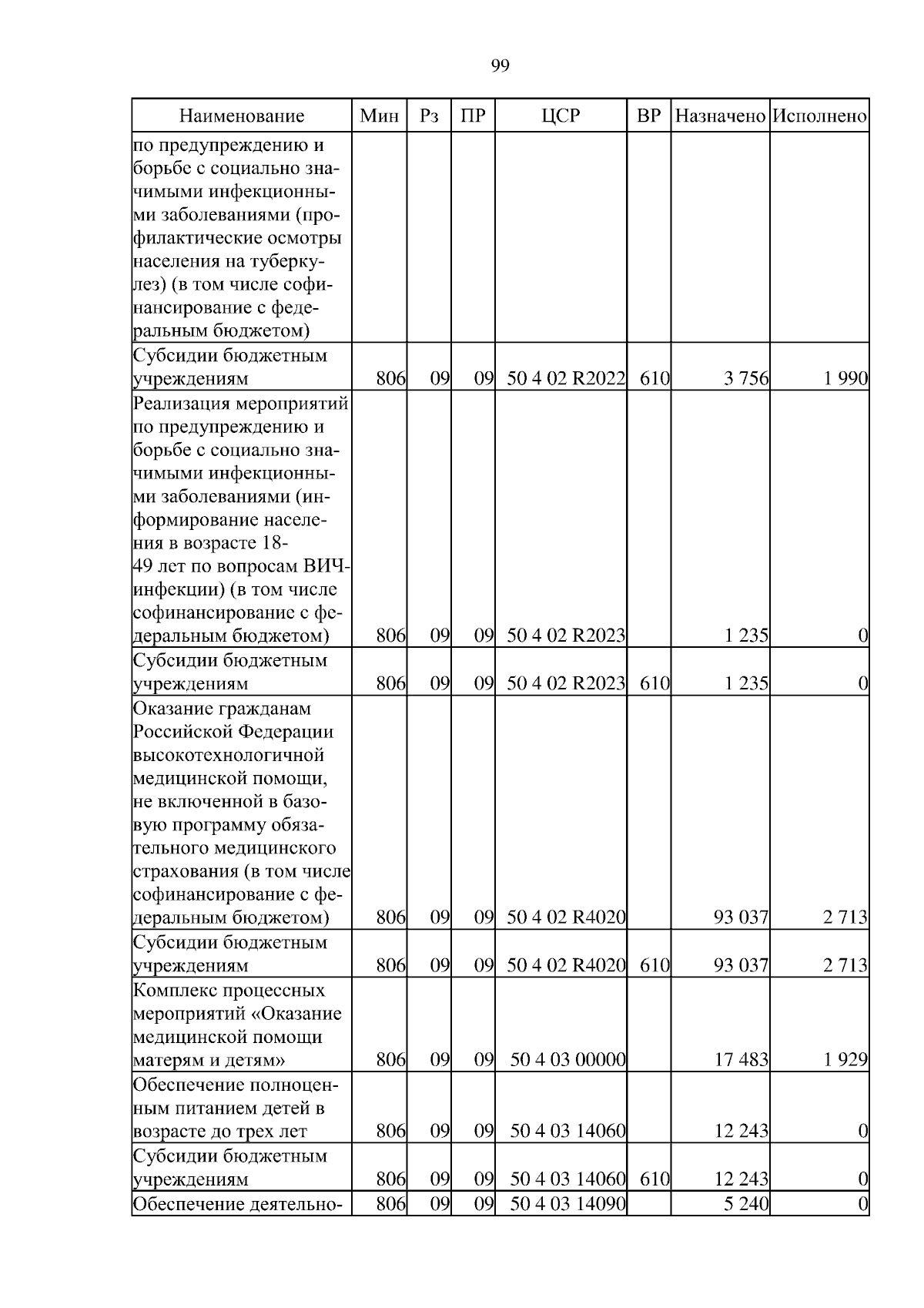 99

| Наименование | Мин | Рз | ПР | ЦСР | ВР | Назначено | Исполнено |
|---|---|---|---|---|---|---|---|
| по предупреждению и борьбе с социально значимыми инфекционными заболеваниями (профилактические осмотры населения на туберкулез) (в том числе софинансирование с федеральным бюджетом) | | | | | | | |
| Субсидии бюджетным учреждениям | 806 | 09 | 09 | 50 4 02 R2022 | 610 | 3 756 | 1 990 |
| Реализация мероприятий по предупреждению и борьбе с социально значимыми инфекционными заболеваниями (информирование населения в возрасте 18-49 лет по вопросам ВИЧ-инфекции) (в том числе софинансирование с федеральным бюджетом) | 806 | 09 | 09 | 50 4 02 R2023 | | 1 235 | 0 |
| Субсидии бюджетным учреждениям | 806 | 09 | 09 | 50 4 02 R2023 | 610 | 1 235 | 0 |
| Оказание гражданам Российской Федерации высокотехнологичной медицинской помощи, не включенной в базовую программу обязательного медицинского страхования (в том числе софинансирование с федеральным бюджетом) | 806 | 09 | 09 | 50 4 02 R4020 | | 93 037 | 2 713 |
| Субсидии бюджетным учреждениям | 806 | 09 | 09 | 50 4 02 R4020 | 610 | 93 037 | 2 713 |
| Комплекс процессных мероприятий «Оказание медицинской помощи матерям и детям» | 806 | 09 | 09 | 50 4 03 00000 | | 17 483 | 1 929 |
| Обеспечение полноценным питанием детей в возрасте до трех лет | 806 | 09 | 09 | 50 4 03 14060 | | 12 243 | 0 |
| Субсидии бюджетным учреждениям | 806 | 09 | 09 | 50 4 03 14060 | 610 | 12 243 | 0 |
| Обеспечение деятельно- | 806 | 09 | 09 | 50 4 03 14090 | | 5 240 | 0 |